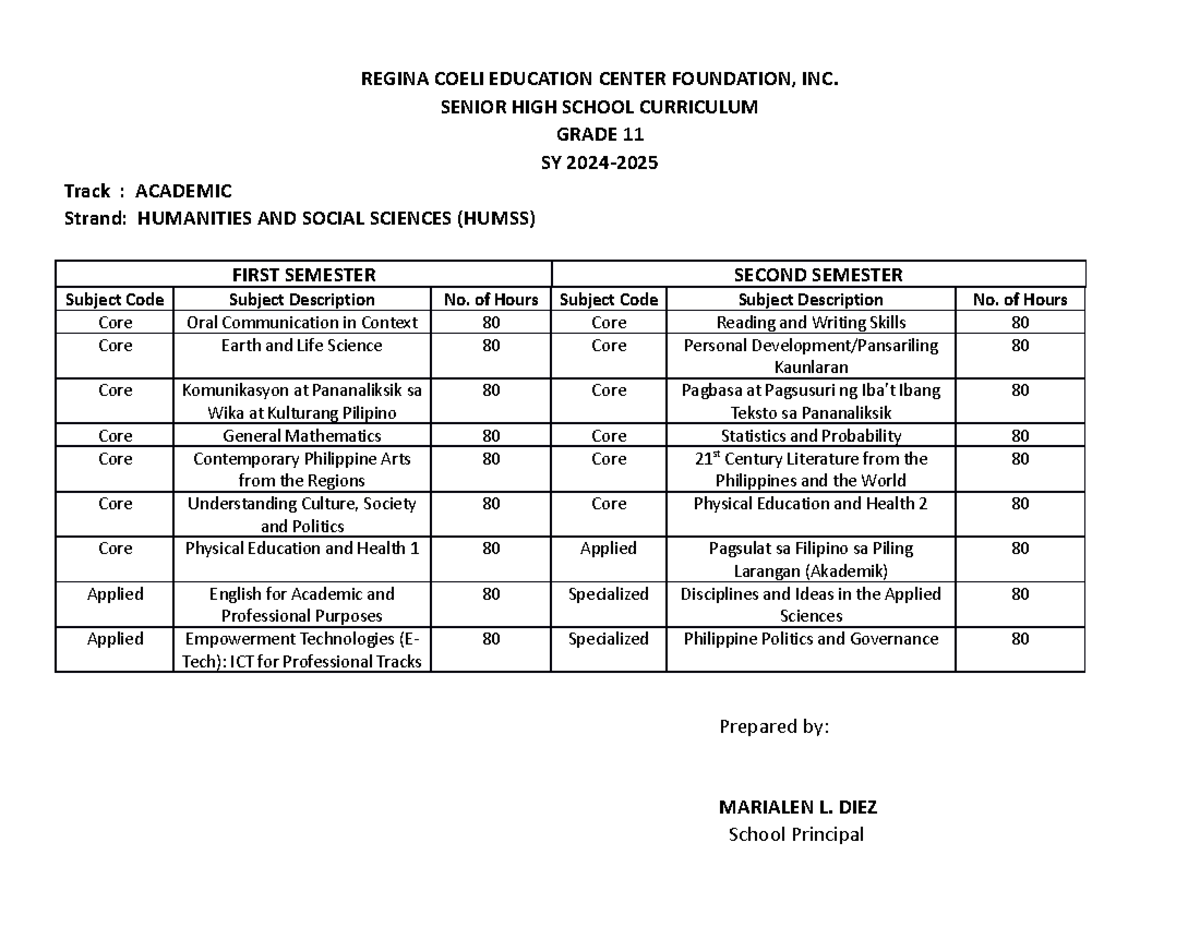 REGINA COELI EDUCATION CENTER FOUNDATION, INC.
SENIOR HIGH SCHOOL CURRICULUM
GRADE 11
SY 2024-2025

Track : ACADEMIC
Strand: HUMANITIES AND SOCIAL SCIENCES (HUMSS)

| FIRST SEMESTER | | | SECOND SEMESTER | | |
|---|---|---|---|---|---|
| Subject Code | Subject Description | No. of Hours | Subject Code | Subject Description | No. of Hours |
| Core | Oral Communication in Context | 80 | Core | Reading and Writing Skills | 80 |
| Core | Earth and Life Science | 80 | Core | Personal Development/Pansariling Kaunlaran | 80 |
| Core | Komunikasyon at Pananaliksik sa Wika at Kulturang Pilipino | 80 | Core | Pagbasa at Pagsusuri ng Iba't Ibang Teksto sa Pananaliksik | 80 |
| Core | General Mathematics | 80 | Core | Statistics and Probability | 80 |
| Core | Contemporary Philippine Arts from the Regions | 80 | Core | $21^{st}$ Century Literature from the Philippines and the World | 80 |
| Core | Understanding Culture, Society and Politics | 80 | Core | Physical Education and Health 2 | 80 |
| Core | Physical Education and Health 1 | 80 | Applied | Pagsulat sa Filipino sa Piling Larangan (Akademik) | 80 |
| Applied | English for Academic and Professional Purposes | 80 | Specialized | Disciplines and Ideas in the Applied Sciences | 80 |
| Applied | Empowerment Technologies (E-Tech): ICT for Professional Tracks | 80 | Specialized | Philippine Politics and Governance | 80 |

Prepared by:

MARIALEN L. DIEZ
School Principal